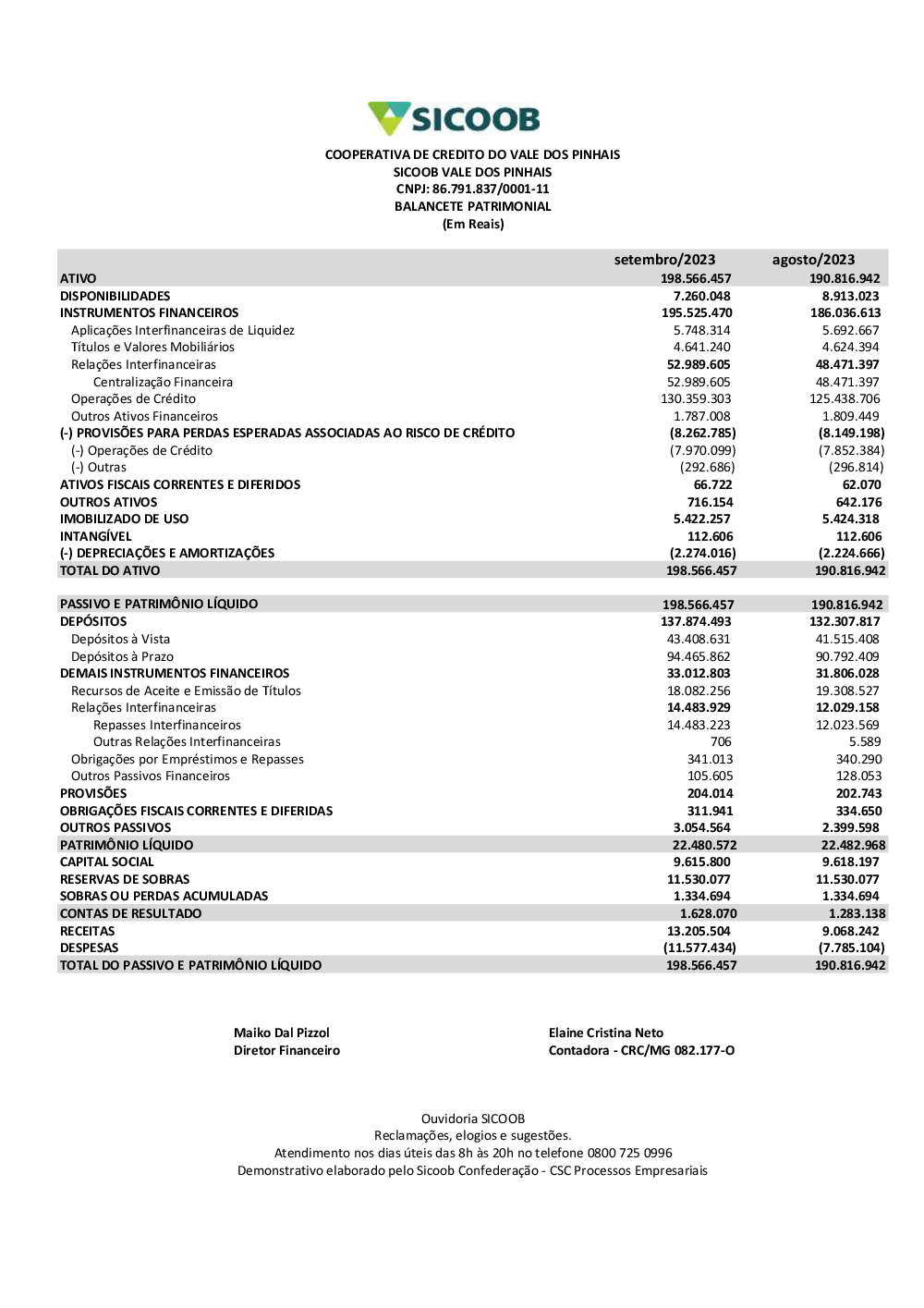 SICOOB

COOPERATIVA DE CREDITO DO VALE DOS PINHAIS
SICOOB VALE DOS PINHAIS
CNPJ: 86.791.837/0001-11
BALANCETE PATRIMONIAL
(Em Reais)

| | setembro/2023 | agosto/2023 |
|---|---|---|
| ATIVO | 198.566.457 | 190.816.942 |
| DISPONIBILIDADES | 7.260.048 | 8.913.023 |
| INSTRUMENTOS FINANCEIROS | 195.525.470 | 186.036.613 |
| Aplicações Interfinanceiras de Liquidez | 5.748.314 | 5.692.667 |
| Títulos e Valores Mobiliários | 4.641.240 | 4.624.394 |
| Relações Interfinanceiras | 52.989.605 | 48.471.397 |
| Centralização Financeira | 52.989.605 | 48.471.397 |
| Operações de Crédito | 130.359.303 | 125.438.706 |
| Outros Ativos Financeiros | 1.787.008 | 1.809.449 |
| (-) PROVISÕES PARA PERDAS ESPERADAS ASSOCIADAS AO RISCO DE CRÉDITO | (8.262.785) | (8.149.198) |
| (-) Operações de Crédito | (7.970.099) | (7.852.384) |
| (-) Outras | (292.686) | (296.814) |
| ATIVOS FISCAIS CORRENTES E DIFERIDOS | 66.722 | 62.070 |
| OUTROS ATIVOS | 716.154 | 642.176 |
| IMOBILIZADO DE USO | 5.422.257 | 5.424.318 |
| INTANGÍVEL | 112.606 | 112.606 |
| (-) DEPRECIAÇÕES E AMORTIZAÇÕES | (2.274.016) | (2.224.666) |
| TOTAL DO ATIVO | 198.566.457 | 190.816.942 |
| PASSIVO E PATRIMÔNIO LÍQUIDO | 198.566.457 | 190.816.942 |
| DEPÓSITOS | 137.874.493 | 132.307.817 |
| Depósitos à Vista | 43.408.631 | 41.515.408 |
| Depósitos à Prazo | 94.465.862 | 90.792.409 |
| DEMAIS INSTRUMENTOS FINANCEIROS | 33.012.803 | 31.806.028 |
| Recursos de Aceite e Emissão de Títulos | 18.082.256 | 19.308.527 |
| Relações Interfinanceiras | 14.483.929 | 12.029.158 |
| Repasses Interfinanceiros | 14.483.223 | 12.023.569 |
| Outras Relações Interfinanceiras | 706 | 5.589 |
| Obrigações por Empréstimos e Repasses | 341.013 | 340.290 |
| Outros Passivos Financeiros | 105.605 | 128.053 |
| PROVISÕES | 204.014 | 202.743 |
| OBRIGAÇÕES FISCAIS CORRENTES E DIFERIDAS | 311.941 | 334.650 |
| OUTROS PASSIVOS | 3.054.564 | 2.399.598 |
| PATRIMÔNIO LÍQUIDO | 22.480.572 | 22.482.968 |
| CAPITAL SOCIAL | 9.615.800 | 9.618.197 |
| RESERVAS DE SOBRAS | 11.530.077 | 11.530.077 |
| SOBRAS OU PERDAS ACUMULADAS | 1.334.694 | 1.334.694 |
| CONTAS DE RESULTADO | 1.628.070 | 1.283.138 |
| RECEITAS | 13.205.504 | 9.068.242 |
| DESPESAS | (11.577.434) | (7.785.104) |
| TOTAL DO PASSIVO E PATRIMÔNIO LÍQUIDO | 198.566.457 | 190.816.942 |

Maiko Dal Pizzol
Diretor Financeiro

Elaine Cristina Neto
Contadora - CRC/MG 082.177-O

Ouvidoria SICOOB
Reclamações, elogios e sugestões.
Atendimento nos dias úteis das 8h às 20h no telefone 0800 725 0996
Demonstrativo elaborado pelo Sicoob Confederação - CSC Processos Empresariais